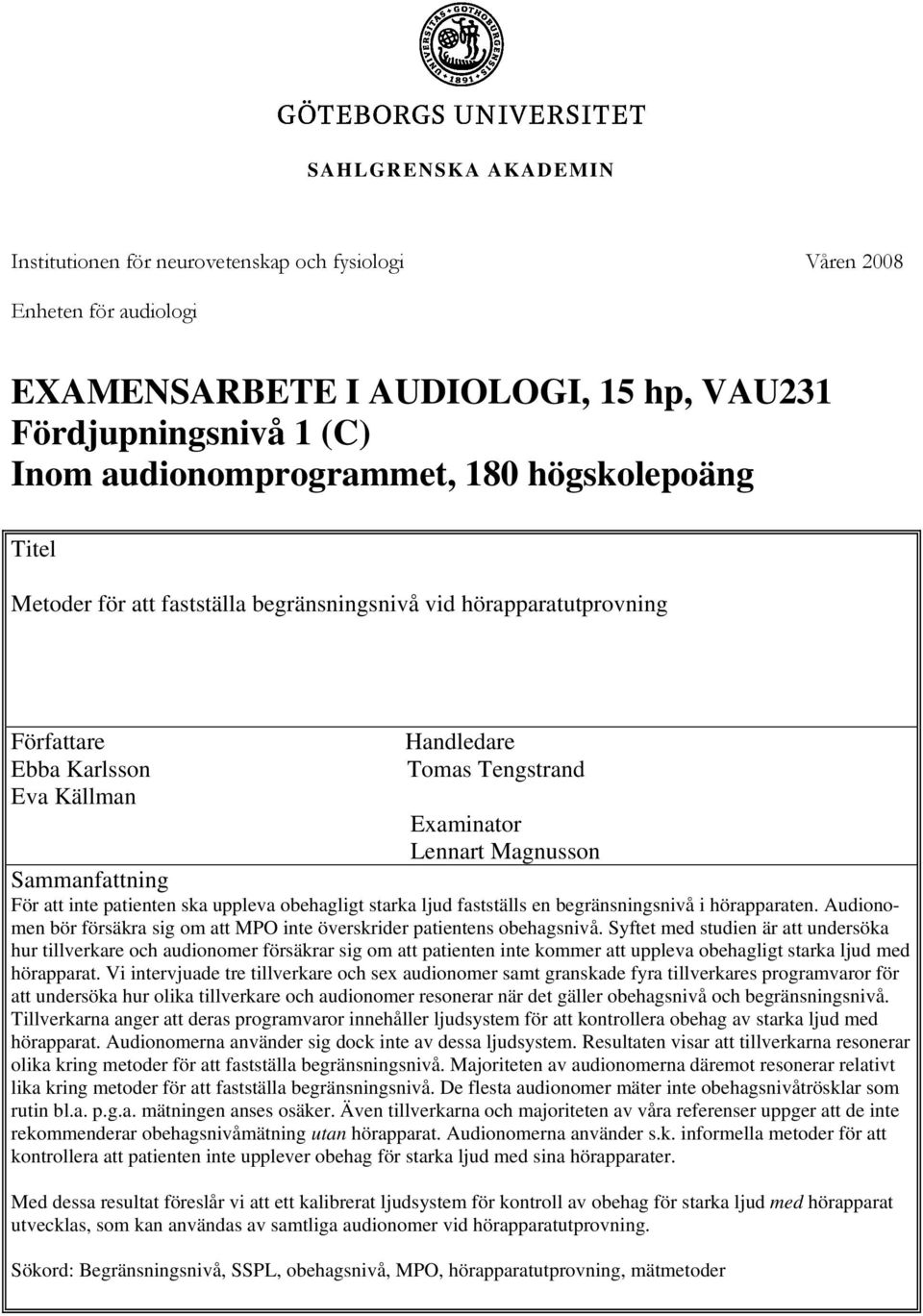 UNIVERSITAS GOTHOBURGENSIS 1891

GÖTEBORGS UNIVERSITET

SAHLGRENSKA AKADEMIN

Institutionen för neurovetenskap och fysiologi Våren 2008

Enheten för audiologi

EXAMENSARBETE I AUDIOLOGI, 15 hp, VAU231
Fördjupningsnivå 1 (C)
Inom audionomprogrammet, 180 högskolepoäng

Titel

Metoder för att fastställa begränsningsnivå vid hörapparatutprovning

Författare
Ebba Karlsson
Eva Källman

Handledare
Tomas Tengstrand

Examinator
Lennart Magnusson

Sammanfattning

För att inte patienten ska uppleva obehagligt starka ljud fastställs en begränsningsnivå i hörapparaten. Audionomen bör försäkra sig om att MPO inte överskrider patientens obehagsnivå. Syftet med studien är att undersöka hur tillverkare och audionomer försäkrar sig om att patienten inte kommer att uppleva obehagligt starka ljud med hörapparat. Vi intervjuade tre tillverkare och sex audionomer samt granskade fyra tillverkares programvaror för att undersöka hur olika tillverkare och audionomer resonerar när det gäller obehagsnivå och begränsningsnivå. Tillverkarna anger att deras programvaror innehåller ljudsystem för att kontrollera obehag av starka ljud med hörapparat. Audionomerna använder sig dock inte av dessa ljudsystem. Resultaten visar att tillverkarna resonerar olika kring metoder för att fastställa begränsningsnivå. Majoriteten av audionomerna däremot resonerar relativt lika kring metoder för att fastställa begränsningsnivå. De flesta audionomer mäter inte obehagsnivåtrösklar som rutin bl.a. p.g.a. mätningen anses osäker. Även tillverkarna och majoriteten av våra referenser uppger att de inte rekommenderar obehagsnivåmätning utan hörapparat. Audionomerna använder s.k. informella metoder för att kontrollera att patienten inte upplever obehag för starka ljud med sina hörapparater.

Med dessa resultat föreslår vi att ett kalibrerat ljudsystem för kontroll av obehag för starka ljud med hörapparat utvecklas, som kan användas av samtliga audionomer vid hörapparatutprovning.

Sökord: Begränsningsnivå, SSPL, obehagsnivå, MPO, hörapparatutprovning, mätmetoder